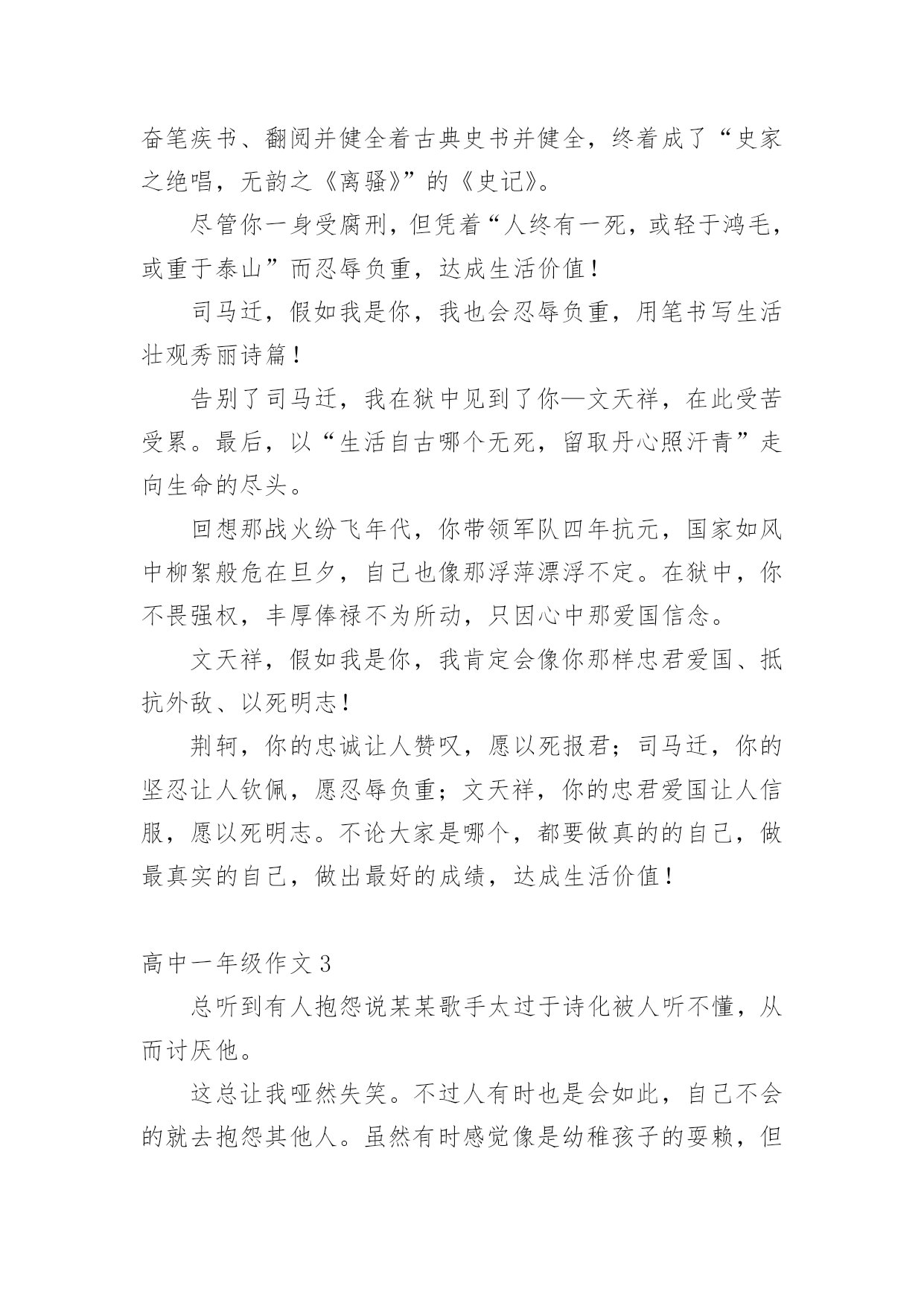 奋笔疾书、翻阅并健全着古典史书并健全，终着成了“史家之绝唱，无韵之《离骚》”的《史记》。

尽管你一身受腐刑，但凭着“人终有一死，或轻于鸿毛，或重于泰山”而忍辱负重，达成生活价值！

司马迁，假如我是你，我也会忍辱负重，用笔书写生活壮观秀丽诗篇！

告别了司马迁，我在狱中见到了你—文天祥，在此受苦受累。最后，以“生活自古哪个无死，留取丹心照汗青”走向生命的尽头。

回想那战火纷飞年代，你带领军队四年抗元，国家如风中柳絮般危在旦夕，自己也像那浮萍漂浮不定。在狱中，你不畏强权，丰厚俸禄不为所动，只因心中那爱国信念。

文天祥，假如我是你，我肯定会像你那样忠君爱国、抵抗外敌、以死明志！

荆轲，你的忠诚让人赞叹，愿以死报君；司马迁，你的坚忍让人钦佩，愿忍辱负重；文天祥，你的忠君爱国让人信服，愿以死明志。不论大家是哪个，都要做真的的自己，做最真实的自己，做出最好的成绩，达成生活价值！

高中一年级作文 3

总听到有人抱怨说某某歌手太过于诗化被人听不懂，从而讨厌他。

这总让我哑然失笑。不过人有时也是会如此，自己不会的就去抱怨其他人。虽然有时感觉像是幼稚孩子的耍赖，但